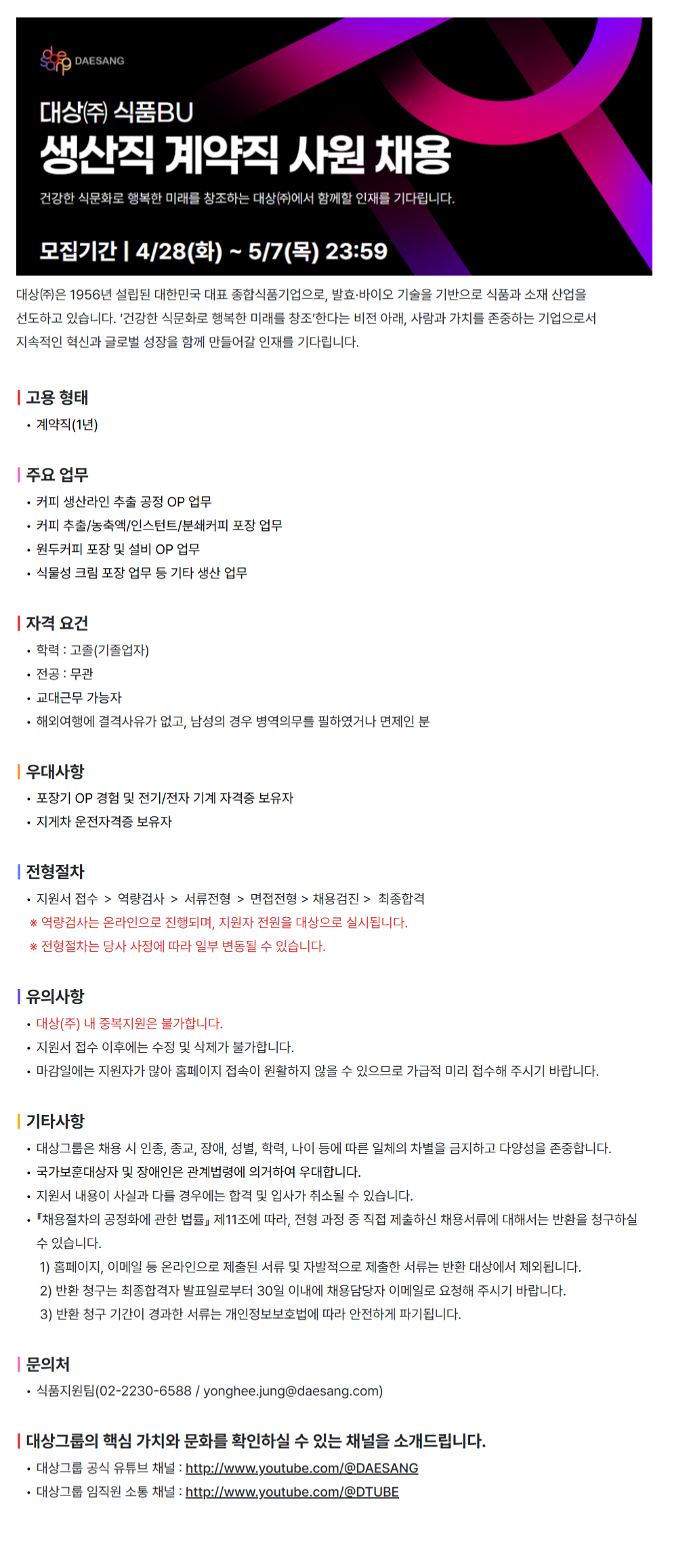 DAESANG

대상㈜ 식품BU
생산직 계약직 사원 채용

건강한 식문화로 행복한 미래를 창조하는 대상㈜에서 함께할 인재를 기다립니다.

모집기간 | 4/28(화) ~ 5/7(목) 23:59

대상㈜은 1956년 설립된 대한민국 대표 종합식품기업으로, 발효·바이오 기술을 기반으로 식품과 소재 산업을 선도하고 있습니다. '건강한 식문화로 행복한 미래를 창조'한다는 비전 아래, 사람과 가치를 존중하는 기업으로서 지속적인 혁신과 글로벌 성장을 함께 만들어갈 인재를 기다립니다.

고용 형태
• 계약직(1년)

주요 업무
• 커피 생산라인 추출 공정 OP 업무
• 커피 추출/농축액/인스턴트/분쇄커피 포장 업무
• 원두커피 포장 및 설비 OP 업무
• 식물성 크림 포장 업무 등 기타 생산 업무

자격 요건
• 학력 : 고졸(기졸업자)
• 전공 : 무관
• 교대근무 가능자
• 해외여행에 결격사유가 없고, 남성의 경우 병역의무를 필하였거나 면제인 분

우대사항
• 포장기 OP 경험 및 전기/전자 기계 자격증 보유자
• 지게차 운전자격증 보유자

전형절차
• 지원서 접수 > 역량검사 > 서류전형 > 면접전형 > 채용검진 > 최종합격
※ 역량검사는 온라인으로 진행되며, 지원자 전원을 대상으로 실시됩니다.
※ 전형절차는 당사 사정에 따라 일부 변동될 수 있습니다.

유의사항
• 대상(주) 내 중복지원은 불가합니다.
• 지원서 접수 이후에는 수정 및 삭제가 불가합니다.
• 마감일에는 지원자가 많아 홈페이지 접속이 원활하지 않을 수 있으므로 가급적 미리 접수해 주시기 바랍니다.

기타사항
• 대상그룹은 채용 시 인종, 종교, 장애, 성별, 학력, 나이 등에 따른 일체의 차별을 금지하고 다양성을 존중합니다.
• 국가보훈대상자 및 장애인은 관계법령에 의거하여 우대합니다.
• 지원서 내용이 사실과 다를 경우에는 합격 및 입사가 취소될 수 있습니다.
• 『채용절차의 공정화에 관한 법률』 제11조에 따라, 전형 과정 중 직접 제출하신 채용서류에 대해서는 반환을 청구하실 수 있습니다.
1) 홈페이지, 이메일 등 온라인으로 제출된 서류 및 자발적으로 제출한 서류는 반환 대상에서 제외됩니다.
2) 반환 청구는 최종합격자 발표일로부터 30일 이내에 채용담당자 이메일로 요청해 주시기 바랍니다.
3) 반환 청구 기간이 경과한 서류는 개인정보보호법에 따라 안전하게 파기됩니다.

문의처
• 식품지원팀(02-2230-6588 / yonghee.jung@daesang.com)

대상그룹의 핵심 가치와 문화를 확인하실 수 있는 채널을 소개드립니다.
• 대상그룹 공식 유튜브 채널 : http://www.youtube.com/@DAESANG
• 대상그룹 임직원 소통 채널 : http://www.youtube.com/@DTUBE